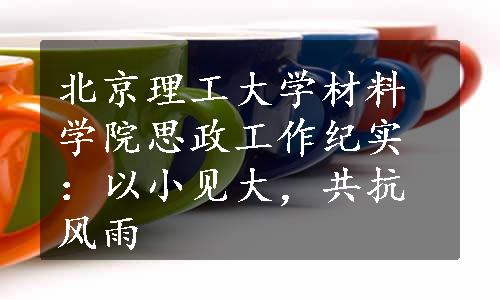 北京理工大学材料学院思政工作纪实：以小见大，共抗风雨